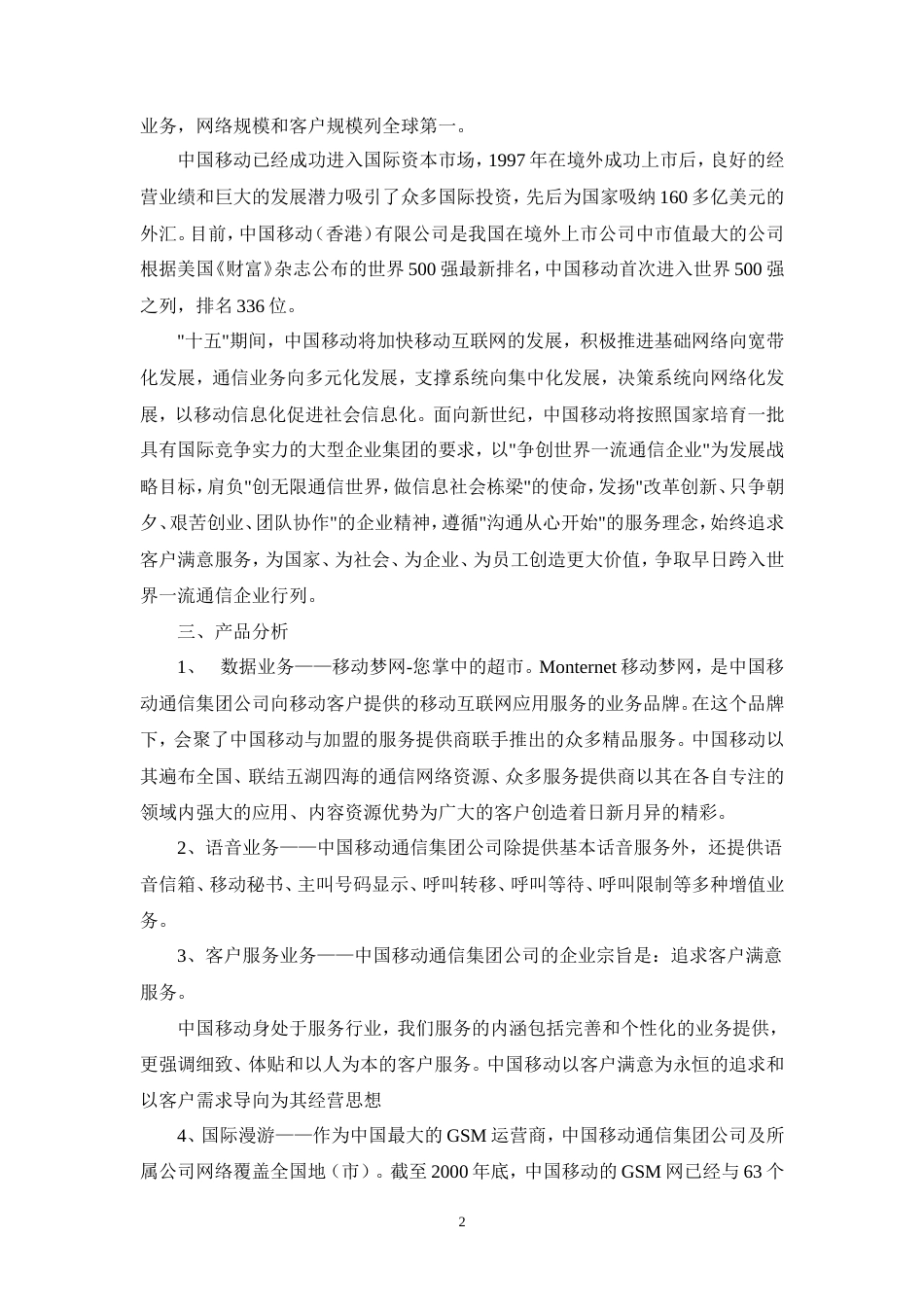 业务，网络规模和客户规模列全球第一。

中国移动已经成功进入国际资本市场，1997年在境外成功上市后，良好的经营业绩和巨大的发展潜力吸引了众多国际投资，先后为国家吸纳160多亿美元的外汇。目前，中国移动（香港）有限公司是我国在境外上市公司中市值最大的公司根据美国《财富》杂志公布的世界500强最新排名，中国移动首次进入世界500强之列，排名336位。

"十五"期间，中国移动将加快移动互联网的发展，积极推进基础网络向宽带化发展，通信业务向多元化发展，支撑系统向集中化发展，决策系统向网络化发展，以移动信息化促进社会信息化。面向新世纪，中国移动将按照国家培育一批具有国际竞争实力的大型企业集团的要求，以"争创世界一流通信企业"为发展战略目标，肩负"创无限通信世界，做信息社会栋梁"的使命，发扬"改革创新、只争朝夕、艰苦创业、团队协作"的企业精神，遵循"沟通从心开始"的服务理念，始终追求客户满意服务，为国家、为社会、为企业、为员工创造更大价值，争取早日跨入世界一流通信企业行列。

三、产品分析

1、 数据业务——移动梦网-您掌中的超市。Monternet移动梦网，是中国移动通信集团公司向移动客户提供的移动互联网应用服务的业务品牌。在这个品牌下，会聚了中国移动与加盟的服务提供商联手推出的众多精品服务。中国移动以其遍布全国、联结五湖四海的通信网络资源、众多服务提供商以其在各自专注的领域内强大的应用、内容资源优势为广大的客户创造着日新月异的精彩。

2、语音业务——中国移动通信集团公司除提供基本话音服务外，还提供语音信箱、移动秘书、主叫号码显示、呼叫转移、呼叫等待、呼叫限制等多种增值业务。

3、客户服务业务——中国移动通信集团公司的企业宗旨是：追求客户满意服务。

中国移动身处于服务行业，我们服务的内涵包括完善和个性化的业务提供，更强调细致、体贴和以人为本的客户服务。中国移动以客户满意为永恒的追求和以客户需求导向为其经营思想

4、国际漫游——作为中国最大的GSM运营商，中国移动通信集团公司及所属公司网络覆盖全国地（市）。截至2000年底，中国移动的GSM网已经与63个

2